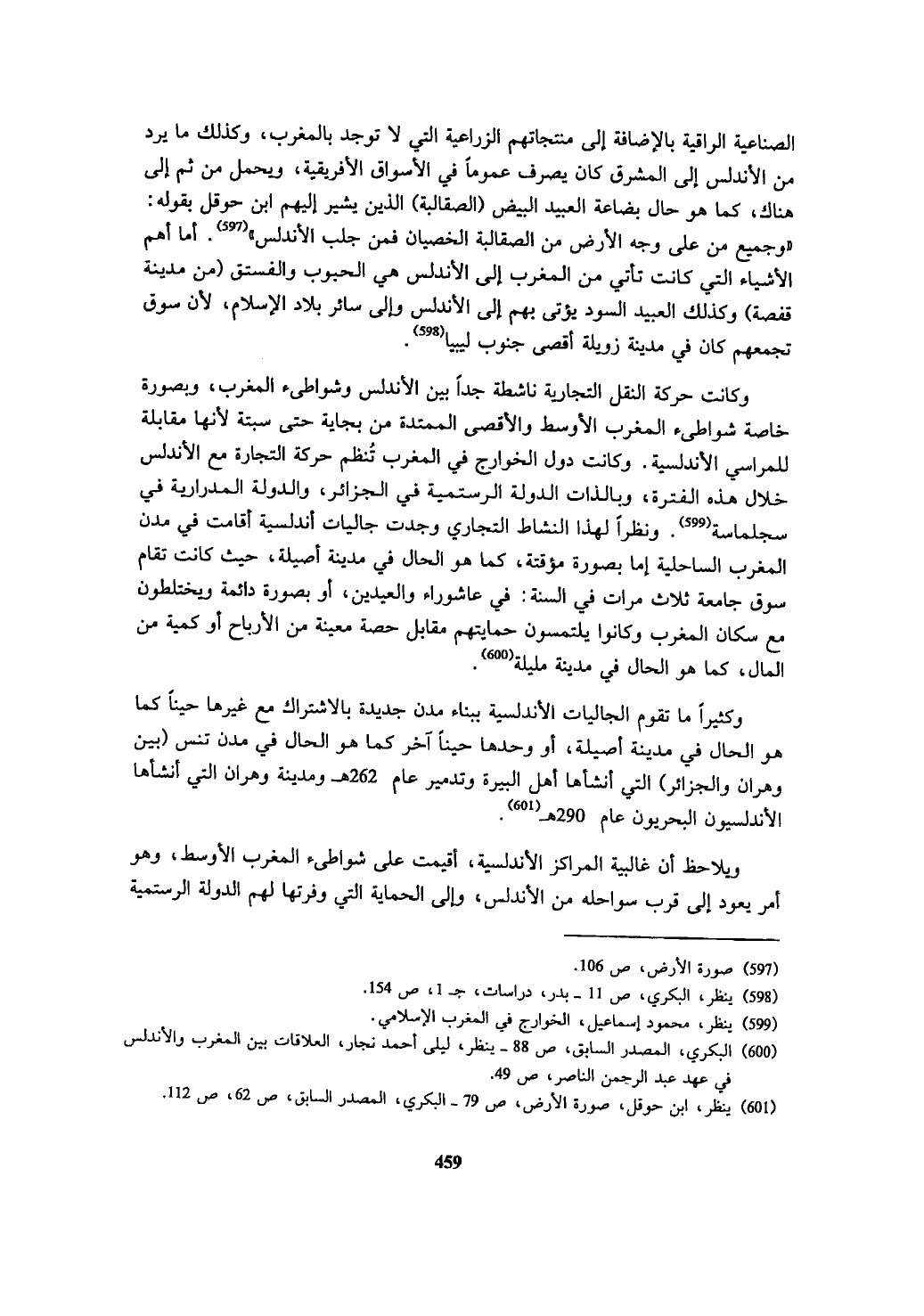 الصناعية الراقية بالإضافة إلى منتجاتهم الزراعية التي لا توجد بالمغرب، وكذلك ما يرد من الأندلس إلى المشرق كان يصرف عموماً في الأسواق الأفريقية، ويحمل من ثم إلى هناك، كما هو حال بضاعة العبيد البيض (الصقالبة) الذين يشير إليهم ابن حوقل بقوله: «وجميع من على وجه الأرض من الصقالبة الخصيان فمن جلب الأندلس»$^{(597)}$. أما أهم الأشياء التي كانت تأتي من المغرب إلى الأندلس هي الحبوب والفستق (من مدينة قفصة) وكذلك العبيد السود يؤتى بهم إلى الأندلس وإلى سائر بلاد الإسلام، لأن سوق تجمعهم كان في مدينة زويلة أقصى جنوب ليبيا$^{(598)}$.

وكانت حركة النقل التجارية ناشطة جداً بين الأندلس وشواطىء المغرب، وبصورة خاصة شواطىء المغرب الأوسط والأقصى الممتدة من بجاية حتى سبتة لأنها مقابلة للمراسي الأندلسية. وكانت دول الخوارج في المغرب تُنظم حركة التجارة مع الأندلس خلال هذه الفترة، وبالذات الدولة الرستمية في الجزائر، والدولة المدرارية في سجلماسة$^{(599)}$. ونظراً لهذا النشاط التجاري وجدت جاليات أندلسية أقامت في مدن المغرب الساحلية إما بصورة مؤقتة، كما هو الحال في مدينة أصيلة، حيث كانت تقام سوق جامعة ثلاث مرات في السنة: في عاشوراء والعيدين، أو بصورة دائمة ويختلطون مع سكان المغرب وكانوا يلتمسون حمايتهم مقابل حصة معينة من الأرباح أو كمية من المال، كما هو الحال في مدينة مليلة$^{(600)}$.

وكثيراً ما تقوم الجاليات الأندلسية ببناء مدن جديدة بالاشتراك مع غيرها حيناً كما هو الحال في مدينة أصيلة، أو وحدها حيناً آخر كما هو الحال في مدن تنس (بين وهران والجزائر) التي أنشأها أهل البيرة وتدمير عام 262هـ ومدينة وهران التي أنشأها الأندلسيون البحريون عام 290هـ$^{(601)}$.

ويلاحظ أن غالبية المراكز الأندلسية، أقيمت على شواطىء المغرب الأوسط، وهو أمر يعود إلى قرب سواحله من الأندلس، وإلى الحماية التي وفرتها لهم الدولة الرستمية

(597) صورة الأرض، ص 106.
(598) ينظر، البكري، ص 11 ـ بدر، دراسات، جـ 1، ص 154.
(599) ينظر، محمود إسماعيل، الخوارج في المغرب الإسلامي.
(600) البكري، المصدر السابق، ص 88 ـ ينظر، ليلى أحمد نجار، العلاقات بين المغرب والأندلس في عهد عبد الرحمن الناصر، ص 49.
(601) ينظر، ابن حوقل، صورة الأرض، ص 79 ـ البكري، المصدر السابق، ص 62، ص 112.

459